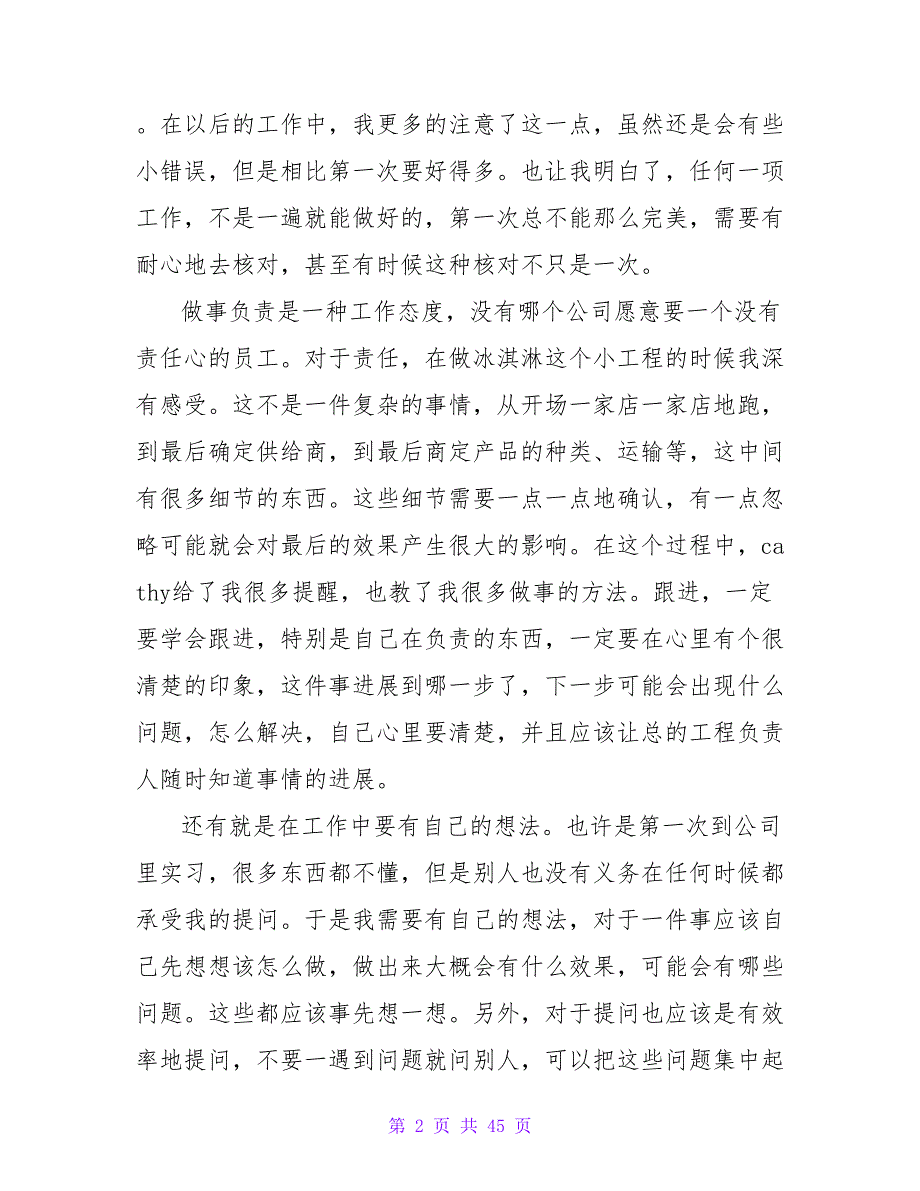 。在以后的工作中，我更多的注意了这一点，虽然还是会有些小错误，但是相比第一次要好得多。也让我明白了，任何一项工作，不是一遍就能做好的，第一次总不能那么完美，需要有耐心地去核对，甚至有时候这种核对不只是一次。

做事负责是一种工作态度，没有哪个公司愿意要一个没有责任心的员工。对于责任，在做冰淇淋这个小工程的时候我深有感受。这不是一件复杂的事情，从开场一家店一家店地跑，到最后确定供给商，到最后商定产品的种类、运输等，这中间有很多细节的东西。这些细节需要一点一点地确认，有一点忽略可能就会对最后的效果产生很大的影响。在这个过程中，cathy给了我很多提醒，也教了我很多做事的方法。跟进，一定要学会跟进，特别是自己在负责的东西，一定要在心里有个很清楚的印象，这件事进展到哪一步了，下一步可能会出现什么问题，怎么解决，自己心里要清楚，并且应该让总的工程负责人随时知道事情的进展。

还有就是在工作中要有自己的想法。也许是第一次到公司里实习，很多东西都不懂，但是别人也没有义务在任何时候都承受我的提问。于是我需要有自己的想法，对于一件事应该自己先想想该怎么做，做出来大概会有什么效果，可能会有哪些问题。这些都应该事先想一想。另外，对于提问也应该是有效率地提问，不要一遇到问题就问别人，可以把这些问题集中起

第 2 页 共 45 页